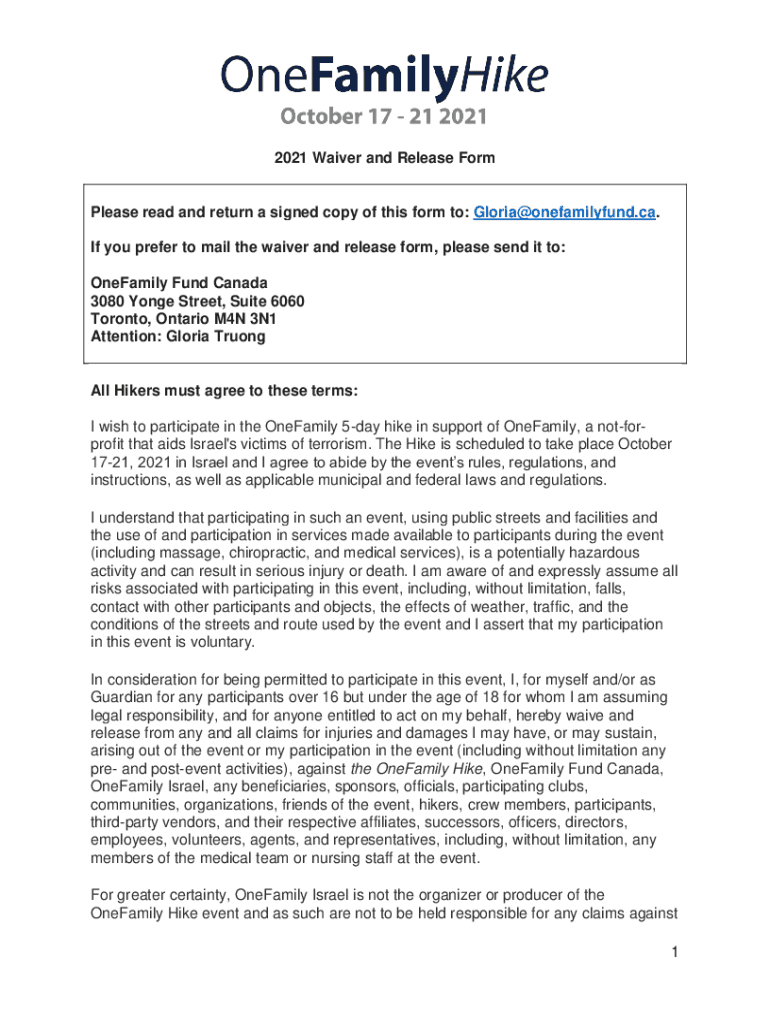 OneFamilyHike
October 17 - 21 2021

2021 Waiver and Release Form

Please read and return a signed copy of this form to: Gloria@onefamilyfund.ca.

If you prefer to mail the waiver and release form, please send it to:

OneFamily Fund Canada
3080 Yonge Street, Suite 6060
Toronto, Ontario M4N 3N1
Attention: Gloria Truong

All Hikers must agree to these terms:

I wish to participate in the OneFamily 5-day hike in support of OneFamily, a not-for-profit that aids Israel's victims of terrorism. The Hike is scheduled to take place October 17-21, 2021 in Israel and I agree to abide by the event's rules, regulations, and instructions, as well as applicable municipal and federal laws and regulations.

I understand that participating in such an event, using public streets and facilities and the use of and participation in services made available to participants during the event (including massage, chiropractic, and medical services), is a potentially hazardous activity and can result in serious injury or death. I am aware of and expressly assume all risks associated with participating in this event, including, without limitation, falls, contact with other participants and objects, the effects of weather, traffic, and the conditions of the streets and route used by the event and I assert that my participation in this event is voluntary.

In consideration for being permitted to participate in this event, I, for myself and/or as Guardian for any participants over 16 but under the age of 18 for whom I am assuming legal responsibility, and for anyone entitled to act on my behalf, hereby waive and release from any and all claims for injuries and damages I may have, or may sustain, arising out of the event or my participation in the event (including without limitation any pre- and post-event activities), against the OneFamily Hike, OneFamily Fund Canada, OneFamily Israel, any beneficiaries, sponsors, officials, participating clubs, communities, organizations, friends of the event, hikers, crew members, participants, third-party vendors, and their respective affiliates, successors, officers, directors, employees, volunteers, agents, and representatives, including, without limitation, any members of the medical team or nursing staff at the event.

For greater certainty, OneFamily Israel is not the organizer or producer of the OneFamily Hike event and as such are not to be held responsible for any claims against

1